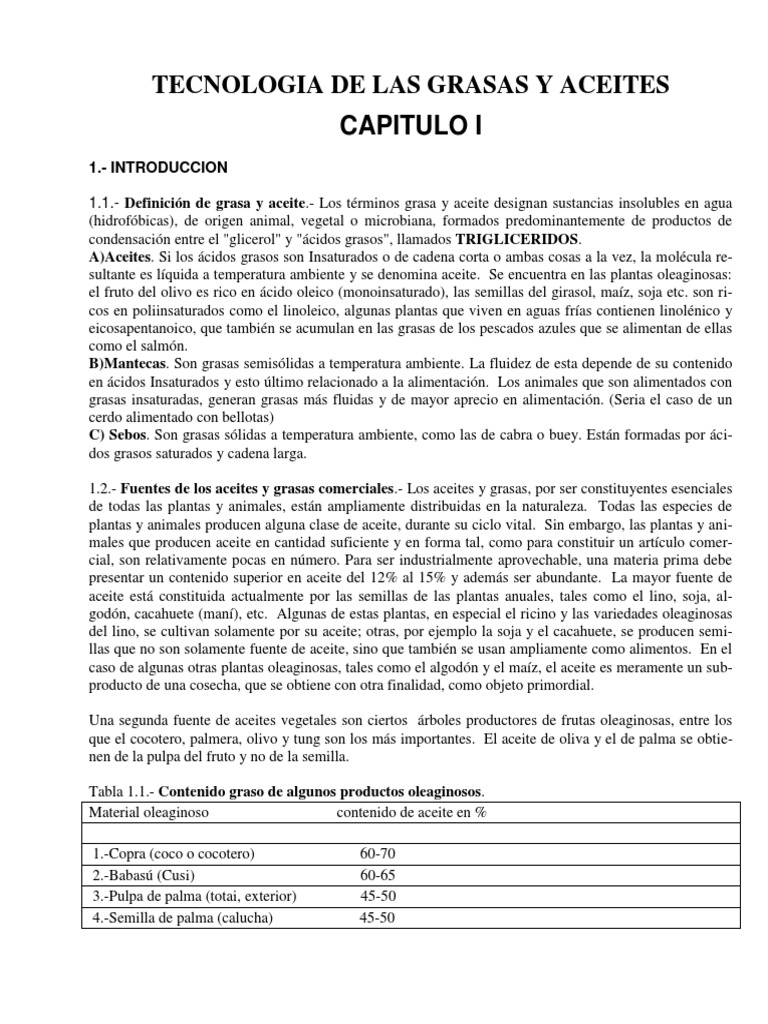 TECNOLOGIA DE LAS GRASAS Y ACEITES

CAPITULO I

1.- INTRODUCCION

1.1.- Definición de grasa y aceite.- Los términos grasa y aceite designan sustancias insolubles en agua (hidrofóbicas), de origen animal, vegetal o microbiana, formados predominantemente de productos de condensación entre el "glicerol" y "ácidos grasos", llamados TRIGLICERIDOS.
A)Aceites. Si los ácidos grasos son Insaturados o de cadena corta o ambas cosas a la vez, la molécula resultante es líquida a temperatura ambiente y se denomina aceite. Se encuentra en las plantas oleaginosas: el fruto del olivo es rico en ácido oleico (monoinsaturado), las semillas del girasol, maíz, soja etc. son ricos en poliinsaturados como el linoleico, algunas plantas que viven en aguas frías contienen linolénico y eicosapentanoico, que también se acumulan en las grasas de los pescados azules que se alimentan de ellas como el salmón.
B)Mantecas. Son grasas semisólidas a temperatura ambiente. La fluidez de esta depende de su contenido en ácidos Insaturados y esto último relacionado a la alimentación. Los animales que son alimentados con grasas insaturadas, generan grasas más fluidas y de mayor aprecio en alimentación. (Seria el caso de un cerdo alimentado con bellotas)
C) Sebos. Son grasas sólidas a temperatura ambiente, como las de cabra o buey. Están formadas por ácidos grasos saturados y cadena larga.

1.2.- Fuentes de los aceites y grasas comerciales.- Los aceites y grasas, por ser constituyentes esenciales de todas las plantas y animales, están ampliamente distribuidas en la naturaleza. Todas las especies de plantas y animales producen alguna clase de aceite, durante su ciclo vital. Sin embargo, las plantas y animales que producen aceite en cantidad suficiente y en forma tal, como para constituir un artículo comercial, son relativamente pocas en número. Para ser industrialmente aprovechable, una materia prima debe presentar un contenido superior en aceite del 12% al 15% y además ser abundante. La mayor fuente de aceite está constituida actualmente por las semillas de las plantas anuales, tales como el lino, soja, algodón, cacahuete (maní), etc. Algunas de estas plantas, en especial el ricino y las variedades oleaginosas del lino, se cultivan solamente por su aceite; otras, por ejemplo la soja y el cacahuete, se producen semillas que no son solamente fuente de aceite, sino que también se usan ampliamente como alimentos. En el caso de algunas otras plantas oleaginosas, tales como el algodón y el maíz, el aceite es meramente un subproducto de una cosecha, que se obtiene con otra finalidad, como objeto primordial.

Una segunda fuente de aceites vegetales son ciertos árboles productores de frutas oleaginosas, entre los que el cocotero, palmera, olivo y tung son los más importantes. El aceite de oliva y el de palma se obtienen de la pulpa del fruto y no de la semilla.

Tabla 1.1.- Contenido graso de algunos productos oleaginosos.

| Material oleaginoso | contenido de aceite en % |
|---|---|
| | |
| 1.-Copra (coco o cocotero) | 60-70 |
| 2.-Babasú (Cusi) | 60-65 |
| 3.-Pulpa de palma (totai, exterior) | 45-50 |
| 4.-Semilla de palma (calucha) | 45-50 |